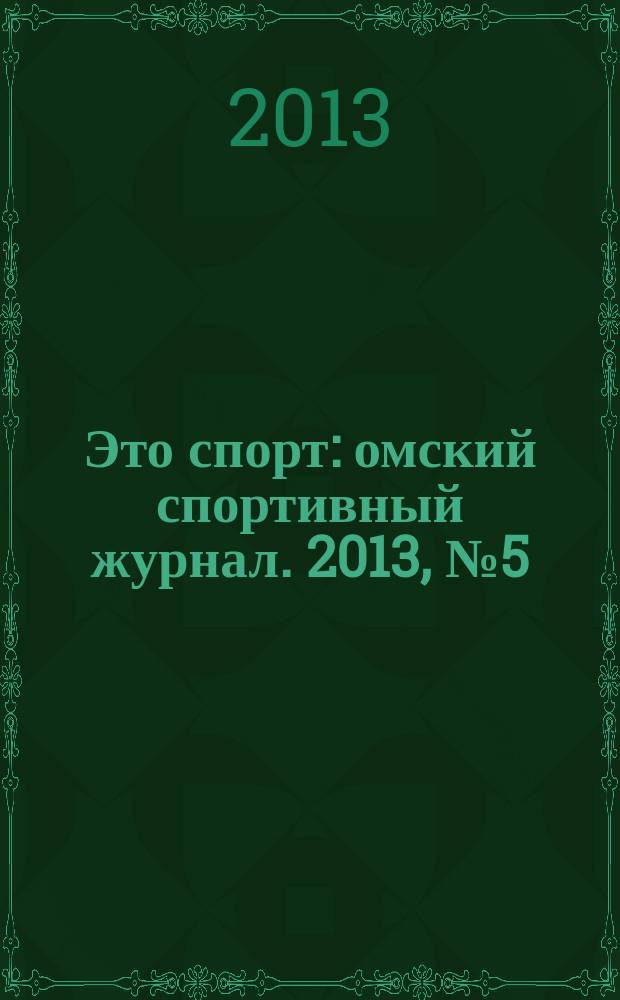 2013

Это спорт: омский спортивный журнал. 2013, №5